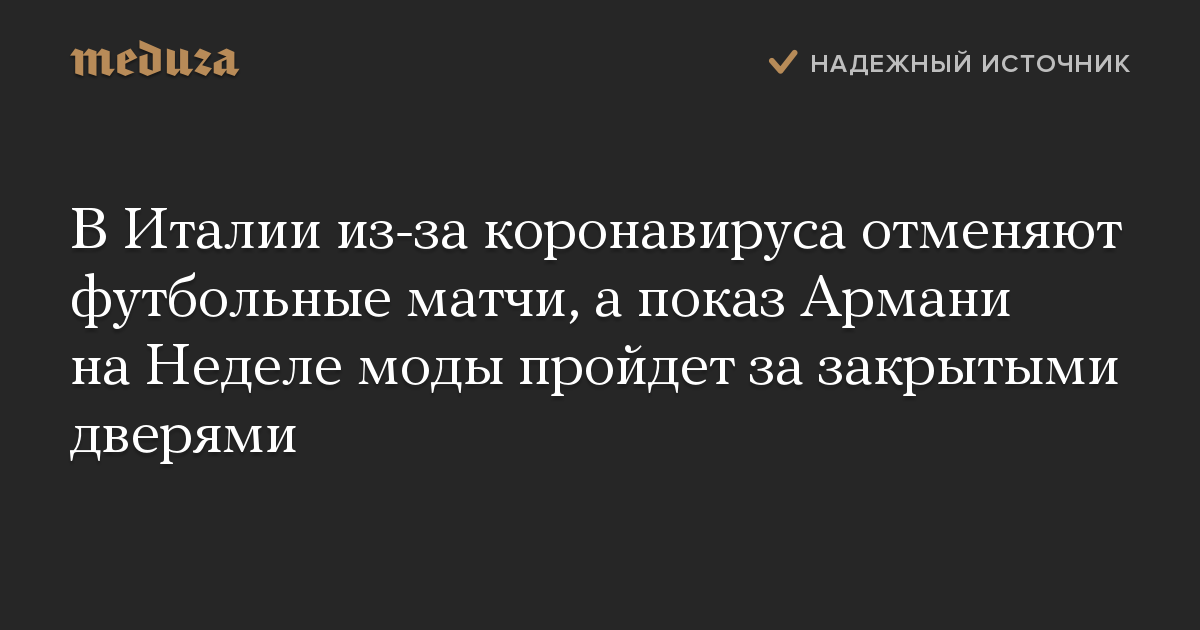 meduza

НАДЕЖНЫЙ ИСТОЧНИК

В Италии из-за коронавируса отменяют футбольные матчи, а показ Армани на Неделе моды пройдет за закрытыми дверями